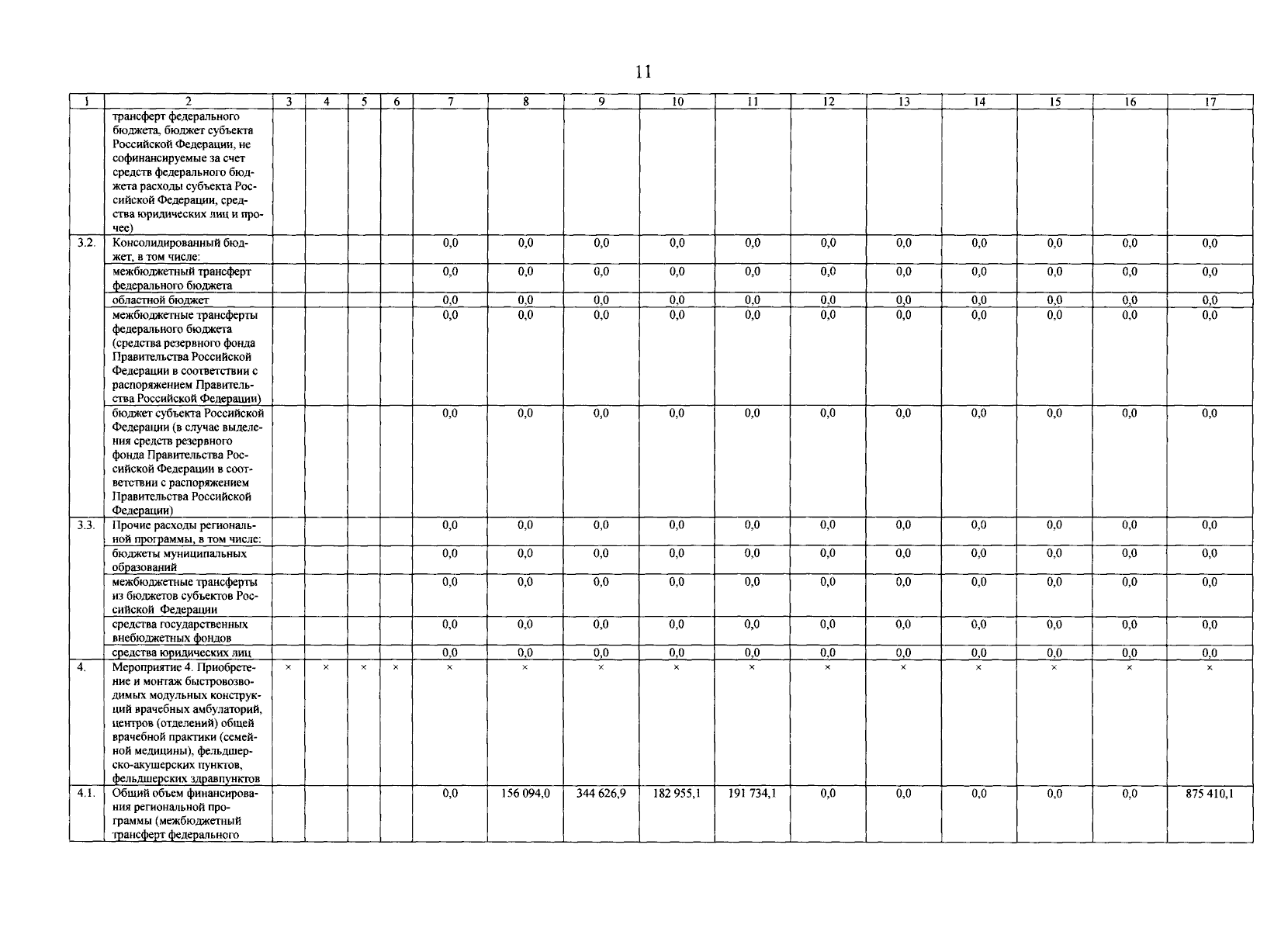 11

| 1 | 2 | 3 | 4 | 5 | 6 | 7 | 8 | 9 | 10 | 11 | 12 | 13 | 14 | 15 | 16 | 17 |
|---|---|---|---|---|---|---|---|---|---|---|---|---|---|---|---|---|
|  | трансферт федерального бюджета, бюджет субъекта Российской Федерации, не софинансируемые за счет средств федерального бюджета расходы субъекта Российской Федерации, средства юридических лиц и прочее) |  |  |  |  |  |  |  |  |  |  |  |  |  |  |  |
| 3.2. | Консолидированный бюджет, в том числе: |  |  |  |  | 0,0 | 0,0 | 0,0 | 0,0 | 0,0 | 0,0 | 0,0 | 0,0 | 0,0 | 0,0 | 0,0 |
|  | межбюджетный трансферт федерального бюджета |  |  |  |  | 0,0 | 0,0 | 0,0 | 0,0 | 0,0 | 0,0 | 0,0 | 0,0 | 0,0 | 0,0 | 0,0 |
|  | областной бюджет |  |  |  |  | 0,0 | 0,0 | 0,0 | 0,0 | 0,0 | 0,0 | 0,0 | 0,0 | 0,0 | 0,0 | 0,0 |
|  | межбюджетные трансферты федерального бюджета (средства резервного фонда Правительства Российской Федерации в соответствии с распоряжением Правительства Российской Федерации) |  |  |  |  | 0,0 | 0,0 | 0,0 | 0,0 | 0,0 | 0,0 | 0,0 | 0,0 | 0,0 | 0,0 | 0,0 |
|  | бюджет субъекта Российской Федерации (в случае выделения средств резервного фонда Правительства Российской Федерации в соответствии с распоряжением Правительства Российской Федерации) |  |  |  |  | 0,0 | 0,0 | 0,0 | 0,0 | 0,0 | 0,0 | 0,0 | 0,0 | 0,0 | 0,0 | 0,0 |
| 3.3. | Прочие расходы региональной программы, в том числе: |  |  |  |  | 0,0 | 0,0 | 0,0 | 0,0 | 0,0 | 0,0 | 0,0 | 0,0 | 0,0 | 0,0 | 0,0 |
|  | бюджеты муниципальных образований |  |  |  |  | 0,0 | 0,0 | 0,0 | 0,0 | 0,0 | 0,0 | 0,0 | 0,0 | 0,0 | 0,0 | 0,0 |
|  | межбюджетные трансферты из бюджетов субъектов Российской Федерации |  |  |  |  | 0,0 | 0,0 | 0,0 | 0,0 | 0,0 | 0,0 | 0,0 | 0,0 | 0,0 | 0,0 | 0,0 |
|  | средства государственных внебюджетных фондов |  |  |  |  | 0,0 | 0,0 | 0,0 | 0,0 | 0,0 | 0,0 | 0,0 | 0,0 | 0,0 | 0,0 | 0,0 |
|  | средства юридических лиц |  |  |  |  | 0,0 | 0,0 | 0,0 | 0,0 | 0,0 | 0,0 | 0,0 | 0,0 | 0,0 | 0,0 | 0,0 |
| 4. | Мероприятие 4. Приобретение и монтаж быстровозводимых модульных конструкций врачебных амбулаторий, центров (отделений) общей врачебной практики (семейной медицины), фельдшерско-акушерских пунктов, фельдшерских здравпунктов | × | × | × | × | × | × | × | × | × | × | × | × | × | × | × |
| 4.1. | Общий объем финансирования региональной программы (межбюджетный трансферт федерального |  |  |  |  | 0,0 | 156 094,0 | 344 626,9 | 182 955,1 | 191 734,1 | 0,0 | 0,0 | 0,0 | 0,0 | 0,0 | 875 410,1 |